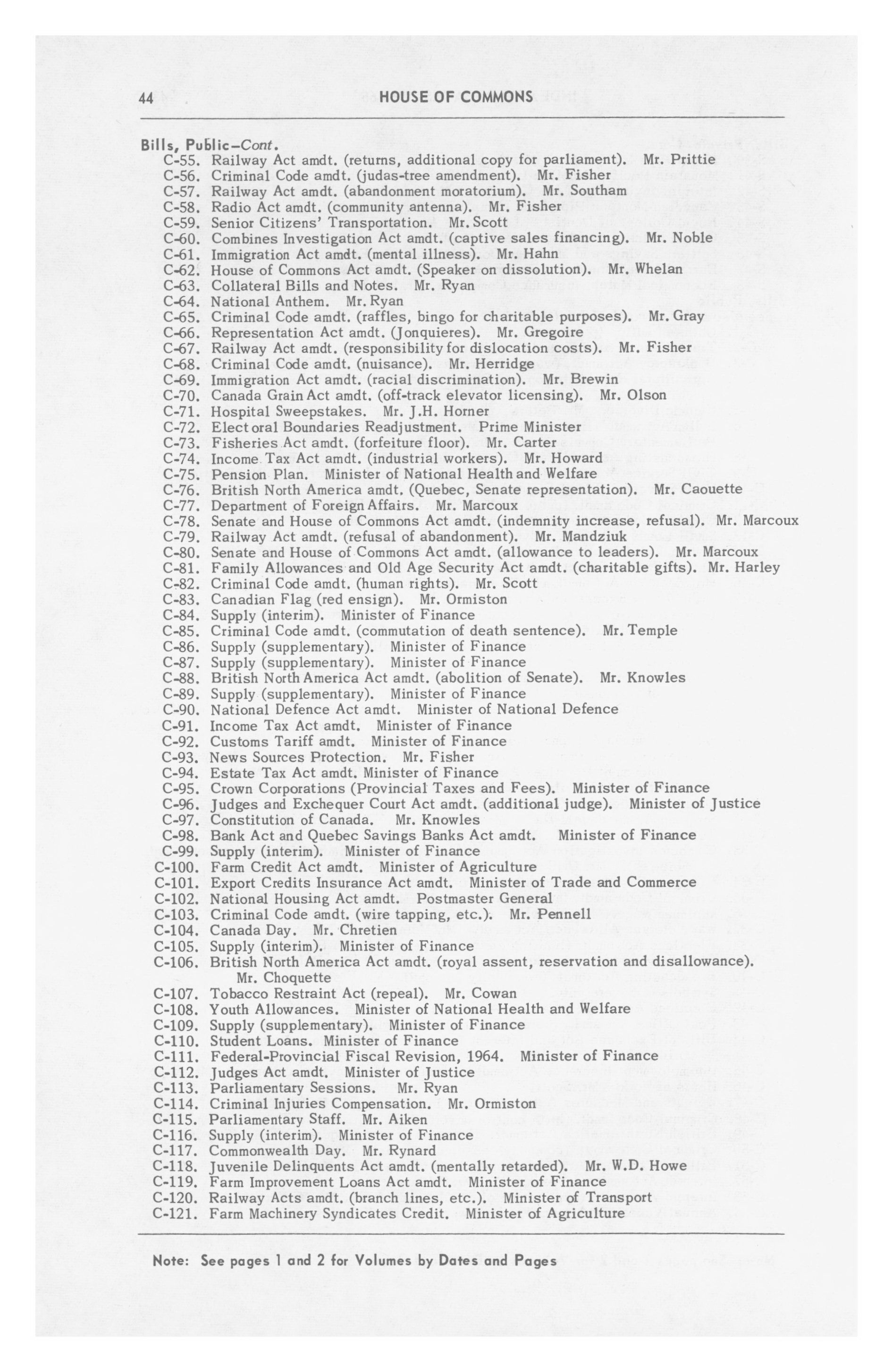 44 HOUSE OF COMMONS

Bills, Public–Cont.
C-55. Railway Act amdt. (returns, additional copy for parliament). Mr. Prittie
C-56. Criminal Code amdt. (judas-tree amendment). Mr. Fisher
C-57. Railway Act amdt. (abandonment moratorium). Mr. Southam
C-58. Radio Act amdt. (community antenna). Mr. Fisher
C-59. Senior Citizens' Transportation. Mr. Scott
C-60. Combines Investigation Act amdt. (captive sales financing). Mr. Noble
C-61. Immigration Act amdt. (mental illness). Mr. Hahn
C-62. House of Commons Act amdt. (Speaker on dissolution). Mr. Whelan
C-63. Collateral Bills and Notes. Mr. Ryan
C-64. National Anthem. Mr. Ryan
C-65. Criminal Code amdt. (raffles, bingo for charitable purposes). Mr. Gray
C-66. Representation Act amdt. (Jonquieres). Mr. Gregoire
C-67. Railway Act amdt. (responsibility for dislocation costs). Mr. Fisher
C-68. Criminal Code amdt. (nuisance). Mr. Herridge
C-69. Immigration Act amdt. (racial discrimination). Mr. Brewin
C-70. Canada Grain Act amdt. (off-track elevator licensing). Mr. Olson
C-71. Hospital Sweepstakes. Mr. J.H. Horner
C-72. Electoral Boundaries Readjustment. Prime Minister
C-73. Fisheries Act amdt. (forfeiture floor). Mr. Carter
C-74. Income Tax Act amdt. (industrial workers). Mr. Howard
C-75. Pension Plan. Minister of National Health and Welfare
C-76. British North America amdt. (Quebec, Senate representation). Mr. Caouette
C-77. Department of Foreign Affairs. Mr. Marcoux
C-78. Senate and House of Commons Act amdt. (indemnity increase, refusal). Mr. Marcoux
C-79. Railway Act amdt. (refusal of abandonment). Mr. Mandziuk
C-80. Senate and House of Commons Act amdt. (allowance to leaders). Mr. Marcoux
C-81. Family Allowances and Old Age Security Act amdt. (charitable gifts). Mr. Harley
C-82. Criminal Code amdt. (human rights). Mr. Scott
C-83. Canadian Flag (red ensign). Mr. Ormiston
C-84. Supply (interim). Minister of Finance
C-85. Criminal Code amdt. (commutation of death sentence). Mr. Temple
C-86. Supply (supplementary). Minister of Finance
C-87. Supply (supplementary). Minister of Finance
C-88. British North America Act amdt. (abolition of Senate). Mr. Knowles
C-89. Supply (supplementary). Minister of Finance
C-90. National Defence Act amdt. Minister of National Defence
C-91. Income Tax Act amdt. Minister of Finance
C-92. Customs Tariff amdt. Minister of Finance
C-93. News Sources Protection. Mr. Fisher
C-94. Estate Tax Act amdt. Minister of Finance
C-95. Crown Corporations (Provincial Taxes and Fees). Minister of Finance
C-96. Judges and Exchequer Court Act amdt. (additional judge). Minister of Justice
C-97. Constitution of Canada. Mr. Knowles
C-98. Bank Act and Quebec Savings Banks Act amdt. Minister of Finance
C-99. Supply (interim). Minister of Finance
C-100. Farm Credit Act amdt. Minister of Agriculture
C-101. Export Credits Insurance Act amdt. Minister of Trade and Commerce
C-102. National Housing Act amdt. Postmaster General
C-103. Criminal Code amdt. (wire tapping, etc.). Mr. Pennell
C-104. Canada Day. Mr. Chretien
C-105. Supply (interim). Minister of Finance
C-106. British North America Act amdt. (royal assent, reservation and disallowance). Mr. Choquette
C-107. Tobacco Restraint Act (repeal). Mr. Cowan
C-108. Youth Allowances. Minister of National Health and Welfare
C-109. Supply (supplementary). Minister of Finance
C-110. Student Loans. Minister of Finance
C-111. Federal-Provincial Fiscal Revision, 1964. Minister of Finance
C-112. Judges Act amdt. Minister of Justice
C-113. Parliamentary Sessions. Mr. Ryan
C-114. Criminal Injuries Compensation. Mr. Ormiston
C-115. Parliamentary Staff. Mr. Aiken
C-116. Supply (interim). Minister of Finance
C-117. Commonwealth Day. Mr. Rynard
C-118. Juvenile Delinquents Act amdt. (mentally retarded). Mr. W.D. Howe
C-119. Farm Improvement Loans Act amdt. Minister of Finance
C-120. Railway Acts amdt. (branch lines, etc.). Minister of Transport
C-121. Farm Machinery Syndicates Credit. Minister of Agriculture

Note: See pages 1 and 2 for Volumes by Dates and Pages